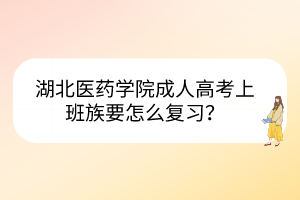 湖北医药学院成人高考上班族要怎么复习？